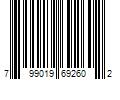 7 99019 69260 2